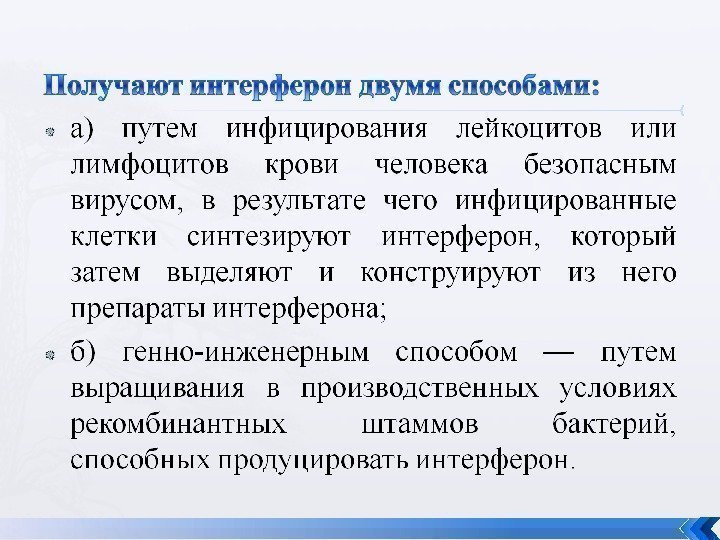 Получают интерферон двумя способами:

а) путем инфицирования лейкоцитов или лимфоцитов крови человека безопасным вирусом, в результате чего инфицированные клетки синтезируют интерферон, который затем выделяют и конструируют из него препараты интерферона;

б) генно-инженерным способом — путем выращивания в производственных условиях рекомбинантных штаммов бактерий, способных продуцировать интерферон.